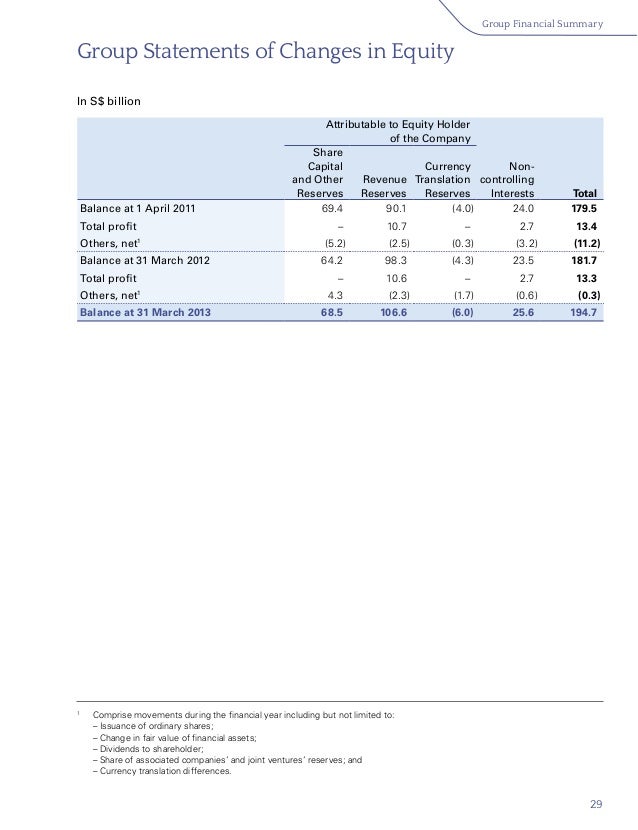 Group Financial Summary

Group Statements of Changes in Equity

In S$ billion

| | Attributable to Equity Holder of the Company | | | | |
|---|---|---|---|---|---|
| | Share Capital and Other Reserves | Revenue Reserves | Currency Translation Reserves | Non-controlling Interests | Total |
| Balance at 1 April 2011 | 69.4 | 90.1 | (4.0) | 24.0 | 179.5 |
| Total profit | – | 10.7 | – | 2.7 | 13.4 |
| Others, net$^1$ | (5.2) | (2.5) | (0.3) | (3.2) | (11.2) |
| Balance at 31 March 2012 | 64.2 | 98.3 | (4.3) | 23.5 | 181.7 |
| Total profit | – | 10.6 | – | 2.7 | 13.3 |
| Others, net$^1$ | 4.3 | (2.3) | (1.7) | (0.6) | (0.3) |
| Balance at 31 March 2013 | 68.5 | 106.6 | (6.0) | 25.6 | 194.7 |

$^1$ Comprise movements during the financial year including but not limited to:
– Issuance of ordinary shares;
– Change in fair value of financial assets;
– Dividends to shareholder;
– Share of associated companies' and joint ventures' reserves; and
– Currency translation differences.

29